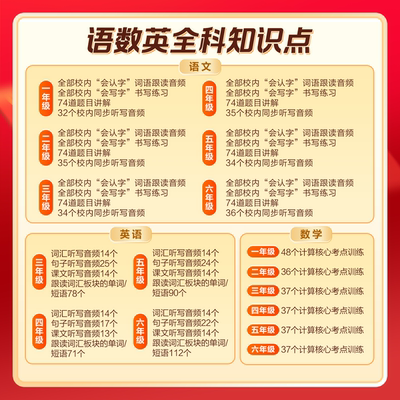 语数英全科知识点

语文

一年级
全部校内“会认字”词语跟读音频
全部校内“会写字”书写练习
74道题目讲解
32个校内同步听写音频

二年级
全部校内“会认字”词语跟读音频
全部校内“会写字”书写练习
74道题目讲解
35个校内同步听写音频

三年级
全部校内“会认字”词语跟读音频
全部校内“会写字”书写练习
74道题目讲解
34个校内同步听写音频

四年级
全部校内“会认字”词语跟读音频
全部校内“会写字”书写练习
74道题目讲解
35个校内同步听写音频

五年级
全部校内“会认字”词语跟读音频
全部校内“会写字”书写练习
74道题目讲解
34个校内同步听写音频

六年级
全部校内“会认字”词语跟读音频
全部校内“会写字”书写练习
74道题目讲解
36个校内同步听写音频

英语

三年级
词汇听写音频14个
句子听写音频25个
课文听写音频14个
跟读词汇板块的单词/短语78个

四年级
词汇听写音频14个
句子听写音频17个
课文听写音频13个
跟读词汇板块的单词/短语71个

五年级
词汇听写音频14个
句子听写音频24个
课文听写音频14个
跟读词汇板块的单词/短语90个

六年级
词汇听写音频14个
句子听写音频22个
课文听写音频14个
跟读词汇板块的单词/短语112个

数学

一年级 48个计算核心考点训练
二年级 36个计算核心考点训练
三年级 37个计算核心考点训练
四年级 37个计算核心考点训练
五年级 37个计算核心考点训练
六年级 37个计算核心考点训练